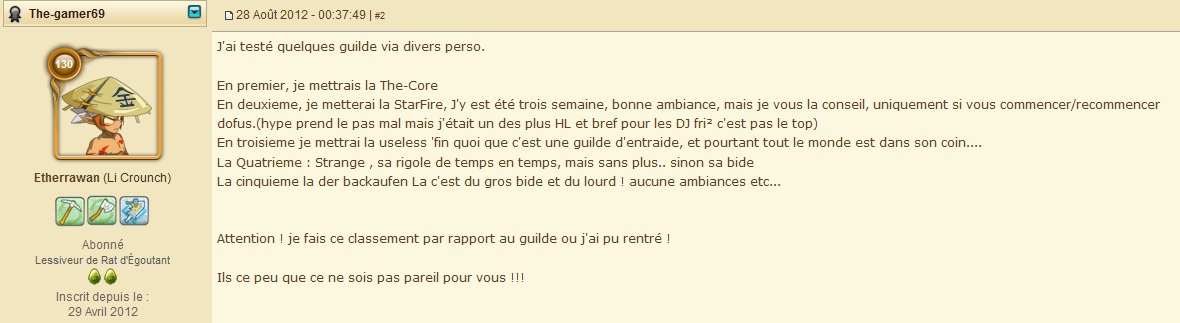 The-gamer69

130

Etherrawan (Li Crounch)

Abonné
Lessiveur de Rat d'Égoutant

Inscrit depuis le :
29 Avril 2012

28 Août 2012 - 00:37:49 | #2

J'ai testé quelques guilde via divers perso.

En premier, je mettrais la The-Core
En deuxieme, je metterai la StarFire, J'y est été trois semaine, bonne ambiance, mais je vous la conseil, uniquement si vous commencer/recommencer dofus.(hype prend le pas mal mais j'était un des plus HL et bref pour les DJ fri² c'est pas le top)
En troisieme je mettrai la useless 'fin quoi que c'est une guilde d'entraide, et pourtant tout le monde est dans son coin....
La Quatrieme : Strange , sa rigole de temps en temps, mais sans plus.. sinon sa bide
La cinquieme la der backaufen La c'est du gros bide et du lourd ! aucune ambiances etc...

Attention ! je fais ce classement par rapport au guilde ou j'ai pu rentré !

Ils ce peu que ce ne sois pas pareil pour vous !!!